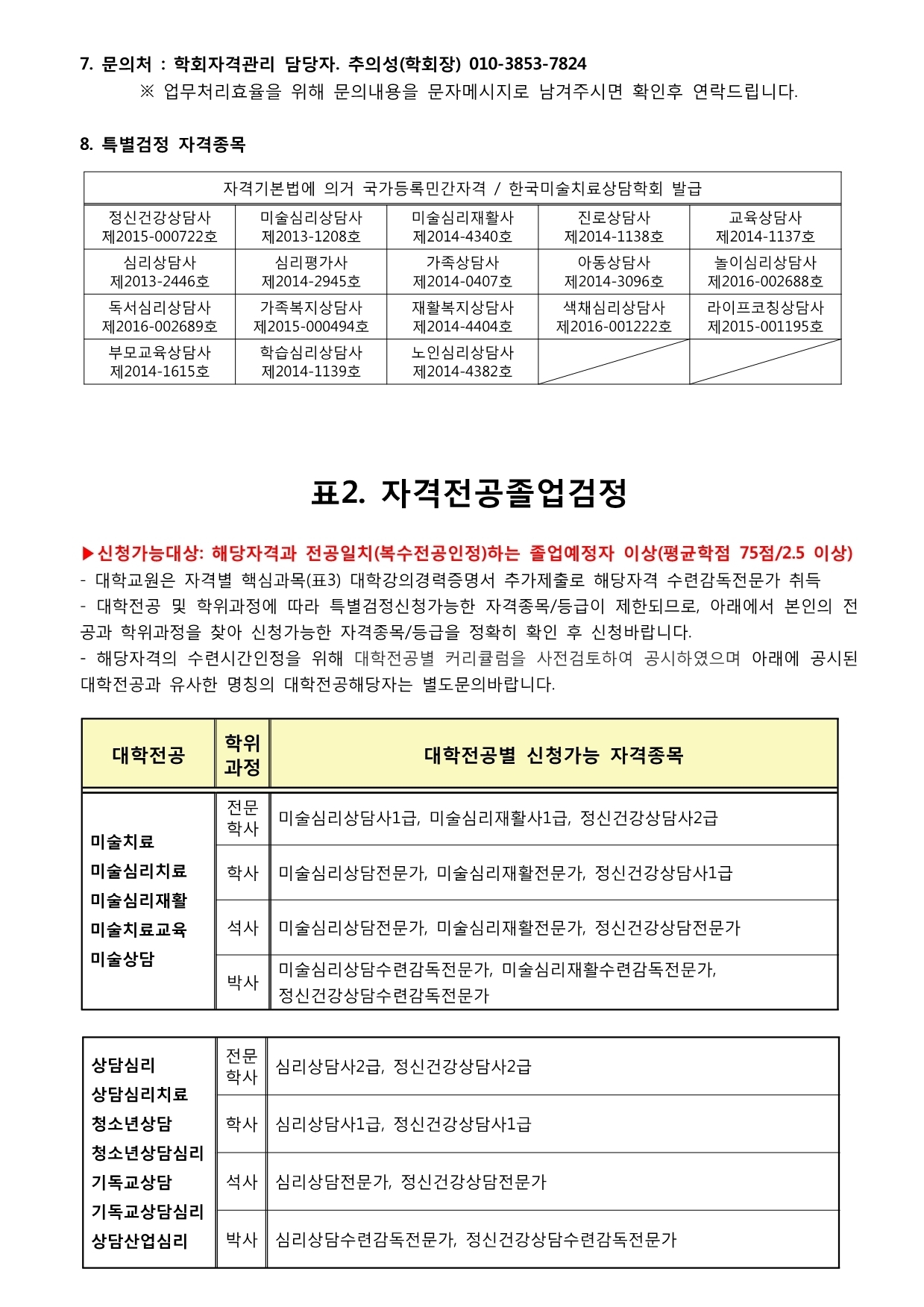 7. 문의처 : 학회자격관리 담당자. 추의성(학회장) 010-3853-7824
※ 업무처리효율을 위해 문의내용을 문자메시지로 남겨주시면 확인후 연락드립니다.

8. 특별검정 자격종목

| 자격기본법에 의거 국가등록민간자격 / 한국미술치료상담학회 발급 | | | | |
|---|---|---|---|---|
| 정신건강상담사 제2015-000722호 | 미술심리상담사 제2013-1208호 | 미술심리재활사 제2014-4340호 | 진로상담사 제2014-1138호 | 교육상담사 제2014-1137호 |
| 심리상담사 제2013-2446호 | 심리평가사 제2014-2945호 | 가족상담사 제2014-0407호 | 아동상담사 제2014-3096호 | 놀이심리상담사 제2016-002688호 |
| 독서심리상담사 제2016-002689호 | 가족복지상담사 제2015-000494호 | 재활복지상담사 제2014-4404호 | 색채심리상담사 제2016-001222호 | 라이프코칭상담사 제2015-001195호 |
| 부모교육상담사 제2014-1615호 | 학습심리상담사 제2014-1139호 | 노인심리상담사 제2014-4382호 | | |

표2. 자격전공졸업검정

▶신청가능대상: 해당자격과 전공일치(복수전공인정)하는 졸업예정자 이상(평균학점 75점/2.5 이상)
- 대학교원은 자격별 핵심과목(표3) 대학강의경력증명서 추가제출로 해당자격 수련감독전문가 취득
- 대학전공 및 학위과정에 따라 특별검정신청가능한 자격종목/등급이 제한되므로, 아래에서 본인의 전공과 학위과정을 찾아 신청가능한 자격종목/등급을 정확히 확인 후 신청바랍니다.
- 해당자격의 수련시간인정을 위해 대학전공별 커리큘럼을 사전검토하여 공시하였으며 아래에 공시된 대학전공과 유사한 명칭의 대학전공해당자는 별도문의바랍니다.

| 대학전공 | 학위과정 | 대학전공별 신청가능 자격종목 |
|---|---|---|
| 미술치료 미술심리치료 미술심리재활 미술치료교육 미술상담 | 전문학사 | 미술심리상담사1급, 미술심리재활사1급, 정신건강상담사2급 |
| | 학사 | 미술심리상담전문가, 미술심리재활전문가, 정신건강상담사1급 |
| | 석사 | 미술심리상담전문가, 미술심리재활전문가, 정신건강상담전문가 |
| | 박사 | 미술심리상담수련감독전문가, 미술심리재활수련감독전문가, 정신건강상담수련감독전문가 |

| 상담심리 상담심리치료 청소년상담 청소년상담심리 기독교상담 기독교상담심리 상담산업심리 | 전문학사 | 심리상담사2급, 정신건강상담사2급 |
|---|---|---|
| | 학사 | 심리상담사1급, 정신건강상담사1급 |
| | 석사 | 심리상담전문가, 정신건강상담전문가 |
| | 박사 | 심리상담수련감독전문가, 정신건강상담수련감독전문가 |